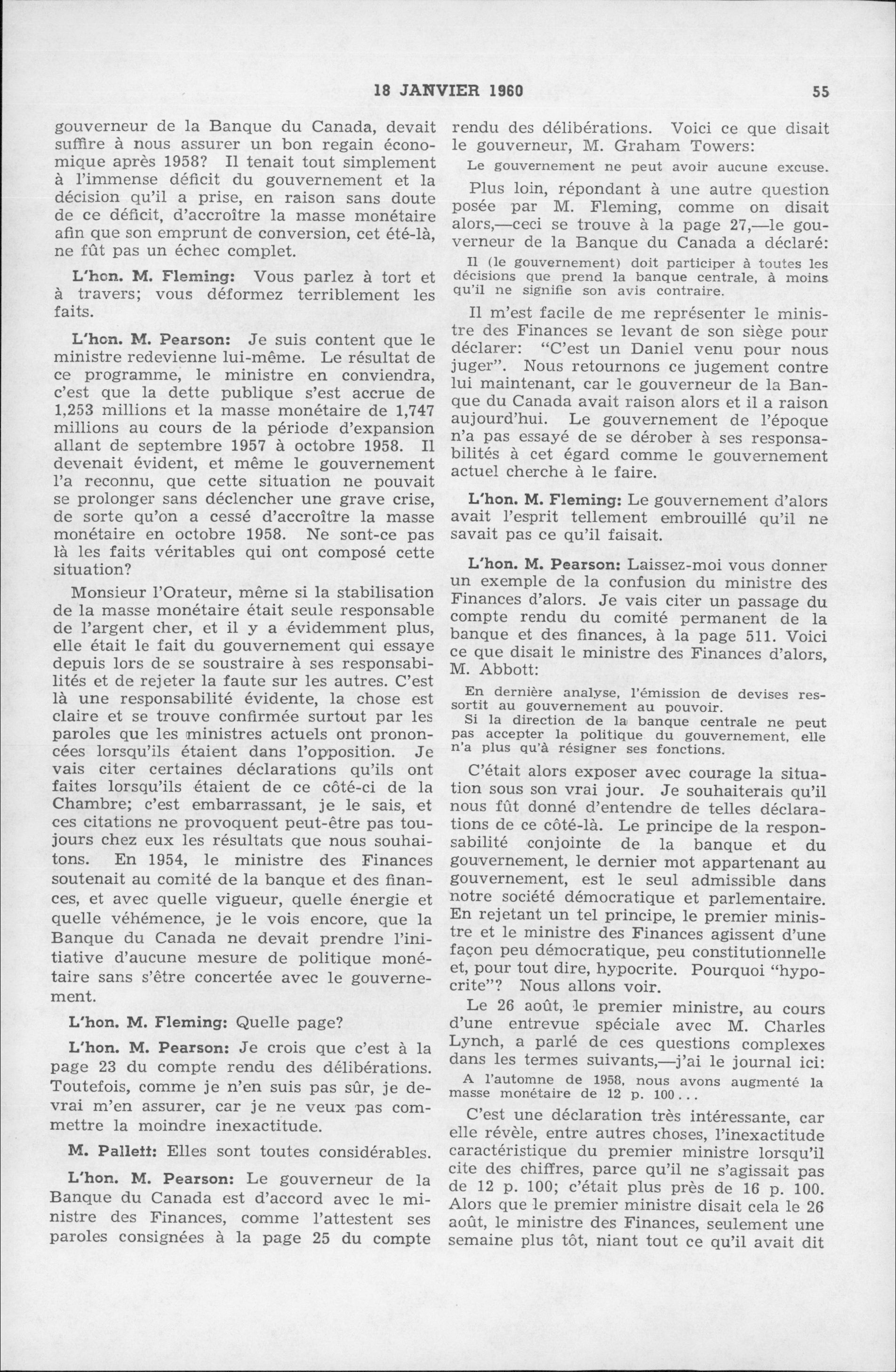 18 JANVIER 1960

55

gouverneur de la Banque du Canada, devait suffire à nous assurer un bon regain économique après 1958? Il tenait tout simplement à l'immense déficit du gouvernement et la décision qu'il a prise, en raison sans doute de ce déficit, d'accroître la masse monétaire afin que son emprunt de conversion, cet été-là, ne fût pas un échec complet.

L'hon. M. Fleming: Vous parlez à tort et à travers; vous déformez terriblement les faits.

L'hon. M. Pearson: Je suis content que le ministre redevienne lui-même. Le résultat de ce programme, le ministre en conviendra, c'est que la dette publique s'est accrue de 1,253 millions et la masse monétaire de 1,747 millions au cours de la période d'expansion allant de septembre 1957 à octobre 1958. Il devenait évident, et même le gouvernement l'a reconnu, que cette situation ne pouvait se prolonger sans déclencher une grave crise, de sorte qu'on a cessé d'accroître la masse monétaire en octobre 1958. Ne sont-ce pas là les faits véritables qui ont composé cette situation?

Monsieur l'Orateur, même si la stabilisation de la masse monétaire était seule responsable de l'argent cher, et il y a évidemment plus, elle était le fait du gouvernement qui essaye depuis lors de se soustraire à ses responsabilités et de rejeter la faute sur les autres. C'est là une responsabilité évidente, la chose est claire et se trouve confirmée surtout par les paroles que les ministres actuels ont prononcées lorsqu'ils étaient dans l'opposition. Je vais citer certaines déclarations qu'ils ont faites lorsqu'ils étaient de ce côté-ci de la Chambre; c'est embarrassant, je le sais, et ces citations ne provoquent peut-être pas toujours chez eux les résultats que nous souhaitons. En 1954, le ministre des Finances soutenait au comité de la banque et des finances, et avec quelle vigueur, quelle énergie et quelle véhémence, je le vois encore, que la Banque du Canada ne devait prendre l'initiative d'aucune mesure de politique monétaire sans s'être concertée avec le gouvernement.

L'hon. M. Fleming: Quelle page?

L'hon. M. Pearson: Je crois que c'est à la page 23 du compte rendu des délibérations. Toutefois, comme je n'en suis pas sûr, je devrai m'en assurer, car je ne veux pas commettre la moindre inexactitude.

M. Pallett: Elles sont toutes considérables.

L'hon. M. Pearson: Le gouverneur de la Banque du Canada est d'accord avec le ministre des Finances, comme l'attestent ses paroles consignées à la page 25 du compte rendu des délibérations. Voici ce que disait le gouverneur, M. Graham Towers:

Le gouvernement ne peut avoir aucune excuse.

Plus loin, répondant à une autre question posée par M. Fleming, comme on disait alors,—ceci se trouve à la page 27,—le gouverneur de la Banque du Canada a déclaré:

Il (le gouvernement) doit participer à toutes les décisions que prend la banque centrale, à moins qu'il ne signifie son avis contraire.

Il m'est facile de me représenter le ministre des Finances se levant de son siège pour déclarer: "C'est un Daniel venu pour nous juger". Nous retournons ce jugement contre lui maintenant, car le gouverneur de la Banque du Canada avait raison alors et il a raison aujourd'hui. Le gouvernement de l'époque n'a pas essayé de se dérober à ses responsabilités à cet égard comme le gouvernement actuel cherche à le faire.

L'hon. M. Fleming: Le gouvernement d'alors avait l'esprit tellement embrouillé qu'il ne savait pas ce qu'il faisait.

L'hon. M. Pearson: Laissez-moi vous donner un exemple de la confusion du ministre des Finances d'alors. Je vais citer un passage du compte rendu du comité permanent de la banque et des finances, à la page 511. Voici ce que disait le ministre des Finances d'alors, M. Abbott:

En dernière analyse, l'émission de devises ressortit au gouvernement au pouvoir.

Si la direction de la banque centrale ne peut pas accepter la politique du gouvernement, elle n'a plus qu'à résigner ses fonctions.

C'était alors exposer avec courage la situation sous son vrai jour. Je souhaiterais qu'il nous fût donné d'entendre de telles déclarations de ce côté-là. Le principe de la responsabilité conjointe de la banque et du gouvernement, le dernier mot appartenant au gouvernement, est le seul admissible dans notre société démocratique et parlementaire. En rejetant un tel principe, le premier ministre et le ministre des Finances agissent d'une façon peu démocratique, peu constitutionnelle et, pour tout dire, hypocrite. Pourquoi "hypocrite"? Nous allons voir.

Le 26 août, le premier ministre, au cours d'une entrevue spéciale avec M. Charles Lynch, a parlé de ces questions complexes dans les termes suivants,—j'ai le journal ici:

A l'automne de 1958, nous avons augmenté la masse monétaire de 12 p. 100...

C'est une déclaration très intéressante, car elle révèle, entre autres choses, l'inexactitude caractéristique du premier ministre lorsqu'il cite des chiffres, parce qu'il ne s'agissait pas de 12 p. 100; c'était plus près de 16 p. 100. Alors que le premier ministre disait cela le 26 août, le ministre des Finances, seulement une semaine plus tôt, niant tout ce qu'il avait dit